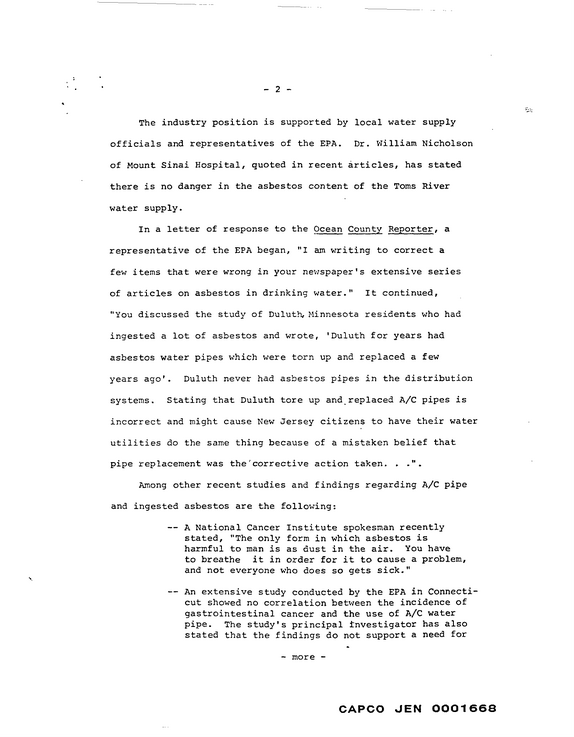 - 2 -

The industry position is supported by local water supply officials and representatives of the EPA. Dr. William Nicholson of Mount Sinai Hospital, quoted in recent articles, has stated there is no danger in the asbestos content of the Toms River water supply.

In a letter of response to the Ocean County Reporter, a representative of the EPA began, "I am writing to correct a few items that were wrong in your newspaper's extensive series of articles on asbestos in drinking water." It continued, "You discussed the study of Duluth, Minnesota residents who had ingested a lot of asbestos and wrote, 'Duluth for years had asbestos water pipes which were torn up and replaced a few years ago'. Duluth never had asbestos pipes in the distribution systems. Stating that Duluth tore up and replaced A/C pipes is incorrect and might cause New Jersey citizens to have their water utilities do the same thing because of a mistaken belief that pipe replacement was the corrective action taken. . .".

Among other recent studies and findings regarding A/C pipe and ingested asbestos are the following:

-- A National Cancer Institute spokesman recently stated, "The only form in which asbestos is harmful to man is as dust in the air. You have to breathe it in order for it to cause a problem, and not everyone who does so gets sick."

-- An extensive study conducted by the EPA in Connecticut showed no correlation between the incidence of gastrointestinal cancer and the use of A/C water pipe. The study's principal investigator has also stated that the findings do not support a need for

- more -

CAPCO JEN 0001668